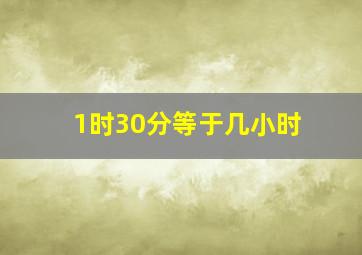 1时30分等于几小时